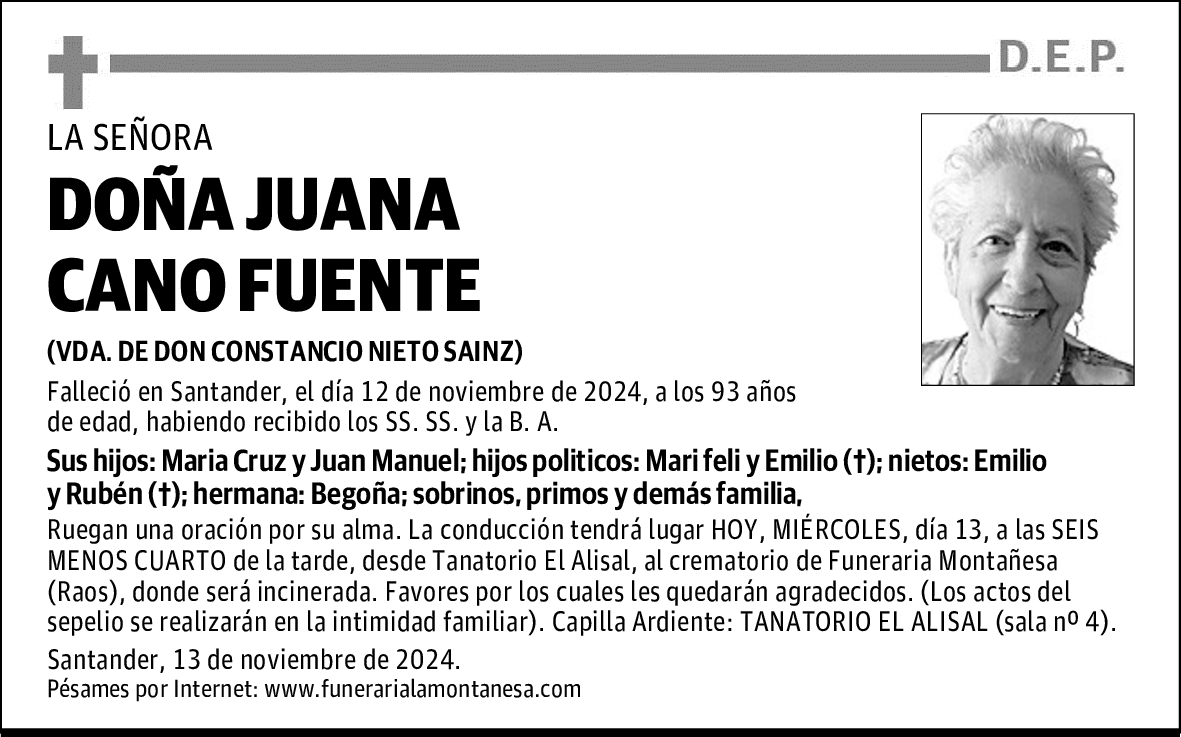 D.E.P.

LA SEÑORA

DOÑA JUANA CANO FUENTE

(VDA. DE DON CONSTANCIO NIETO SAINZ)

Falleció en Santander, el día 12 de noviembre de 2024, a los 93 años de edad, habiendo recibido los SS. SS. y la B. A.

Sus hijos: Maria Cruz y Juan Manuel; hijos politicos: Mari feli y Emilio (†); nietos: Emilio y Rubén (†); hermana: Begoña; sobrinos, primos y demás familia,

Ruegan una oración por su alma. La conducción tendrá lugar HOY, MIÉRCOLES, día 13, a las SEIS MENOS CUARTO de la tarde, desde Tanatorio El Alisal, al crematorio de Funeraria Montañesa (Raos), donde será incinerada. Favores por los cuales les quedarán agradecidos. (Los actos del sepelio se realizarán en la intimidad familiar). Capilla Ardiente: TANATORIO EL ALISAL (sala nº 4).

Santander, 13 de noviembre de 2024.

Pésames por Internet: www.funerarialamontanesa.com